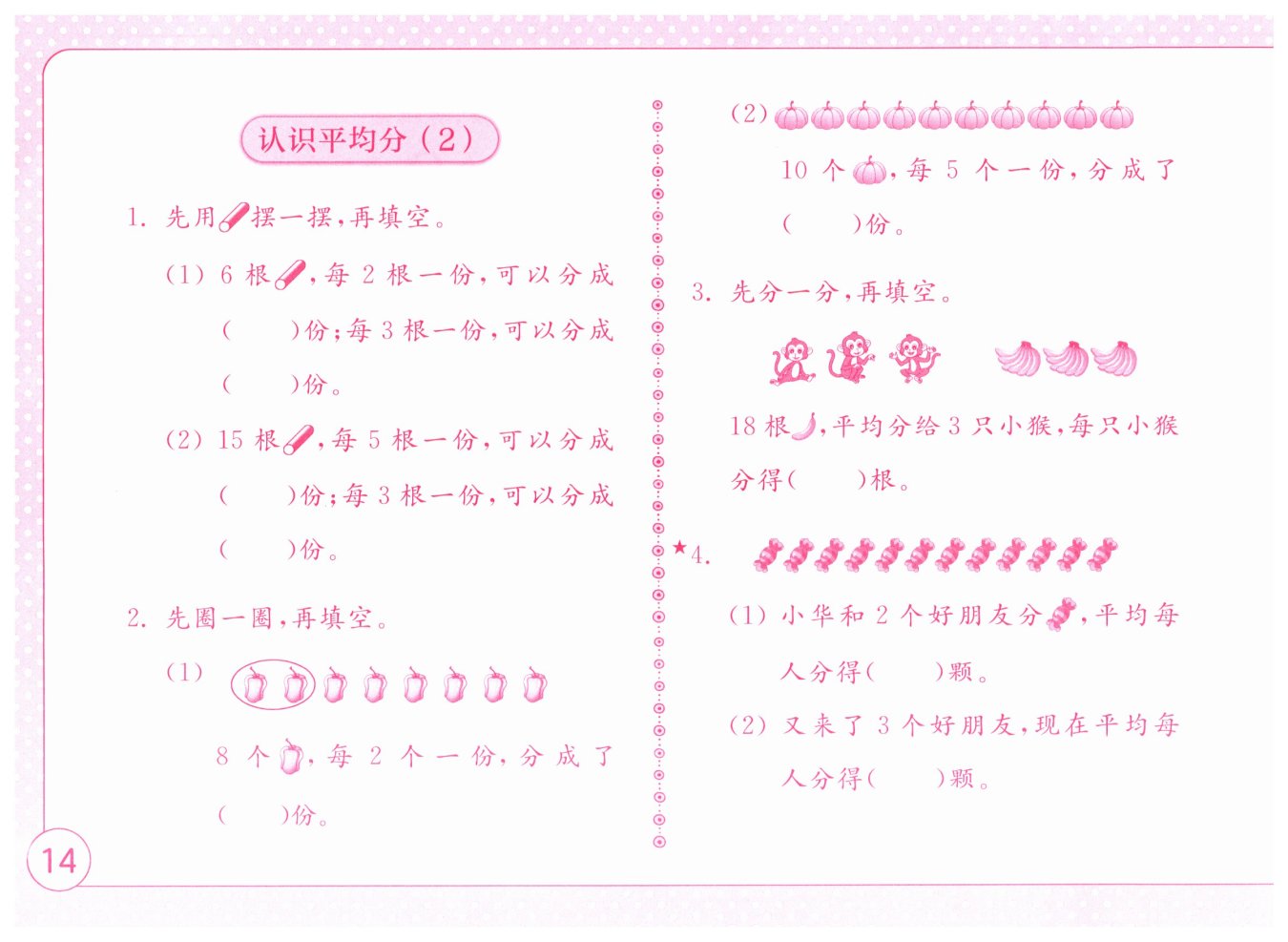 认识平均分（2）

1.先用摆一摆，再填空。

(1)6根，每2根一份，可以分成(    )份；每3根一份，可以分成(    )份。

(2)15根，每5根一份，可以分成(    )份；每3根一份，可以分成(    )份。

2.先圈一圈，再填空。

(1)

8个，每2个一份，分成了(    )份。

(2)

10个，每5个一份，分成了(    )份。

3.先分一分，再填空。

18根，平均分给3只小猴，每只小猴分得(    )根。

★4.

(1)小华和2个好朋友分，平均每人分得(    )颗。

(2)又来了3个好朋友，现在平均每人分得(    )颗。

14